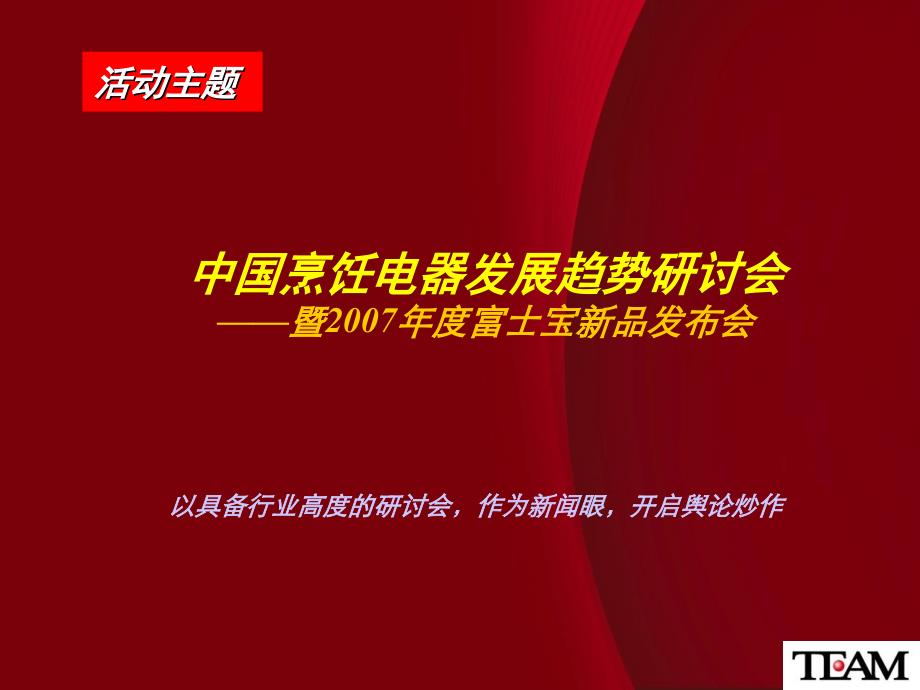 活动主题

中国烹饪电器发展趋势研讨会
——暨2007年度富士宝新品发布会

以具备行业高度的研讨会，作为新闻眼，开启舆论炒作

TEAM